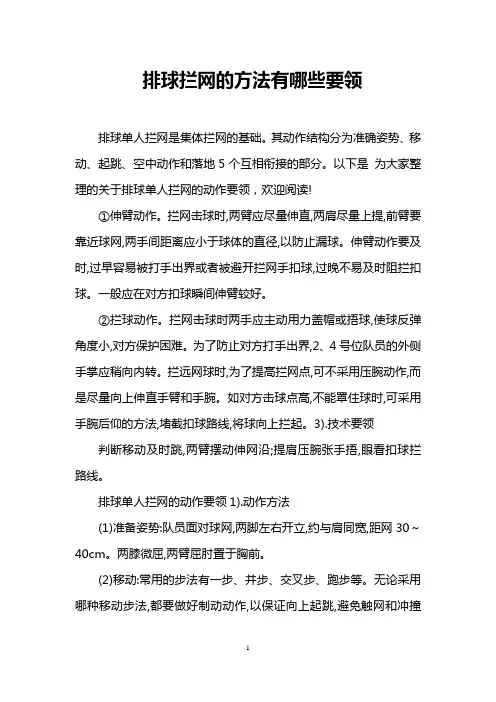 排球拦网的方法有哪些要领

排球单人拦网是集体拦网的基础。其动作结构分为准确姿势、移动、起跳、空中动作和落地 5 个互相衔接的部分。以下是 为大家整理的关于排球单人拦网的动作要领，欢迎阅读!

①伸臂动作。拦网击球时,两臂应尽量伸直,两肩尽量上提,前臂要靠近球网,两手间距离应小于球体的直径,以防止漏球。伸臂动作要及时,过早容易被打手出界或者被避开拦网手扣球,过晚不易及时阻拦扣球。一般应在对方扣球瞬间伸臂较好。

②拦球动作。拦网击球时两手应主动用力盖帽或捂球,使球反弹角度小,对方保护困难。为了防止对方打手出界,2、4 号位队员的外侧手掌应稍向内转。拦远网球时,为了提高拦网点,可不采用压腕动作,而是尽量向上伸直手臂和手腕。如对方击球点高,不能罩住球时,可采用手腕后仰的方法,堵截扣球路线,将球向上拦起。3).技术要领

判断移动及时跳,两臂摆动伸网沿;提肩压腕张手捂,眼看扣球拦路线。

排球单人拦网的动作要领 1).动作方法

(1)准备姿势:队员面对球网,两脚左右开立,约与肩同宽,距网 30～40cm。两膝微屈,两臂屈肘置于胸前。

(2)移动:常用的步法有一步、并步、交叉步、跑步等。无论采用哪种移动步法,都要做好制动动作,以保证向上起跳,避免触网和冲撞

1